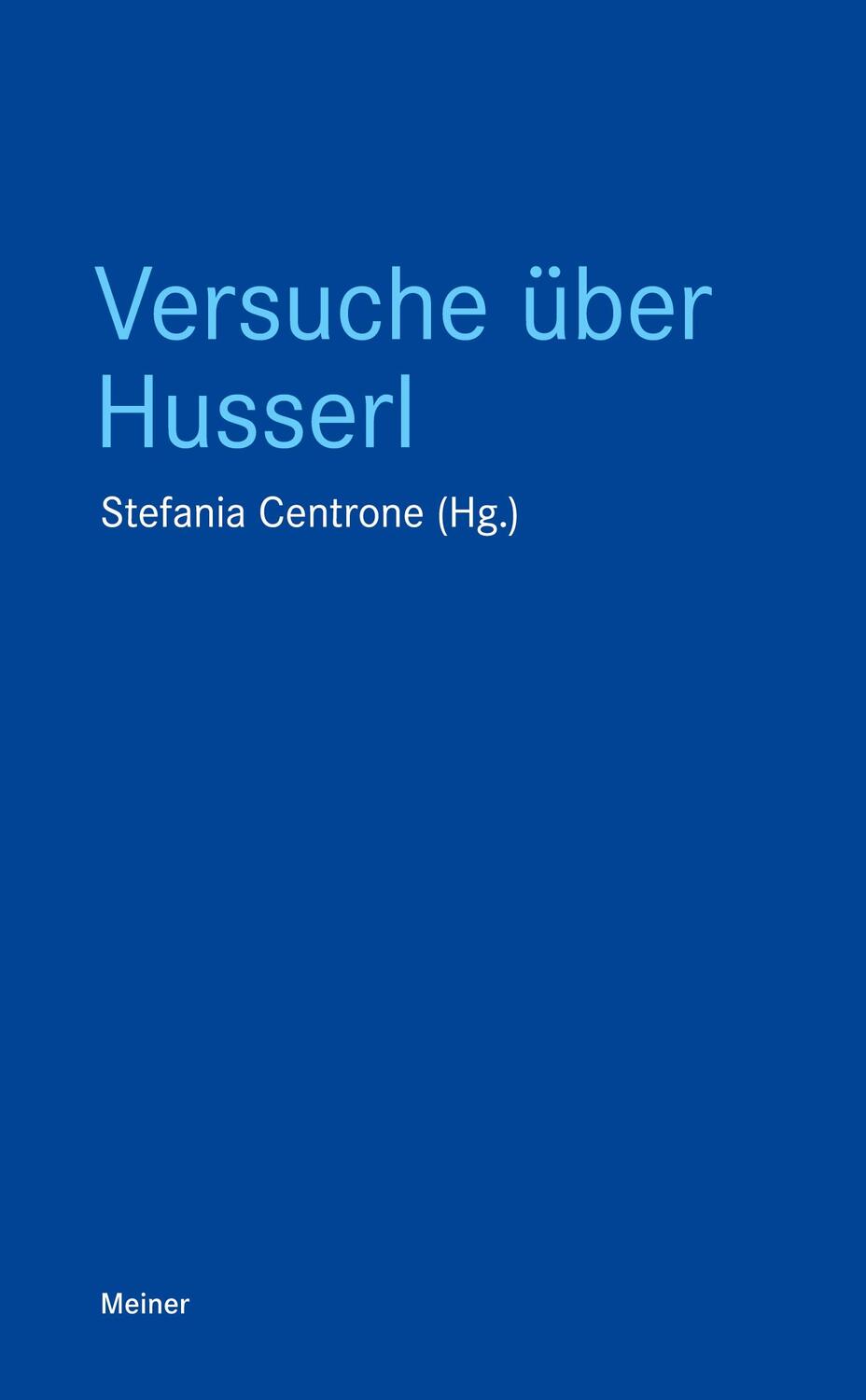 Versuche über Husserl

Stefania Centrone (Hg.)

Meiner